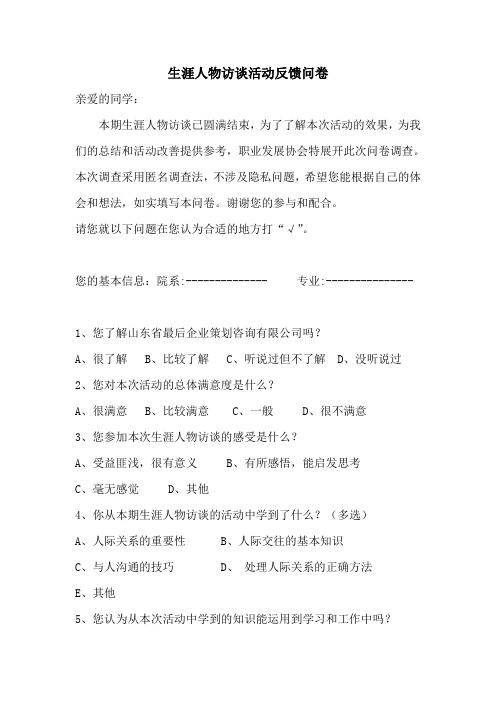 生涯人物访谈活动反馈问卷

亲爱的同学：

本期生涯人物访谈已圆满结束，为了了解本次活动的效果，为我们的总结和活动改善提供参考，职业发展协会特展开此次问卷调查。本次调查采用匿名调查法，不涉及隐私问题，希望您能根据自己的体会和想法，如实填写本问卷。谢谢您的参与和配合。

请您就以下问题在您认为合适的地方打“√”。

您的基本信息：院系:-------------- 专业:---------------

1、您了解山东省最后企业策划咨询有限公司吗？

A、很了解 B、比较了解 C、听说过但不了解 D、没听说过

2、您对本次活动的总体满意度是什么？

A、很满意 B、比较满意 C、一般 D、很不满意

3、您参加本次生涯人物访谈的感受是什么？

A、受益匪浅，很有意义 B、有所感悟，能启发思考

C、毫无感觉 D、其他

4、你从本期生涯人物访谈的活动中学到了什么？（多选）

A、人际关系的重要性 B、人际交往的基本知识

C、与人沟通的技巧 D、 处理人际关系的正确方法

E、其他

5、您认为从本次活动中学到的知识能运用到学习和工作中吗？